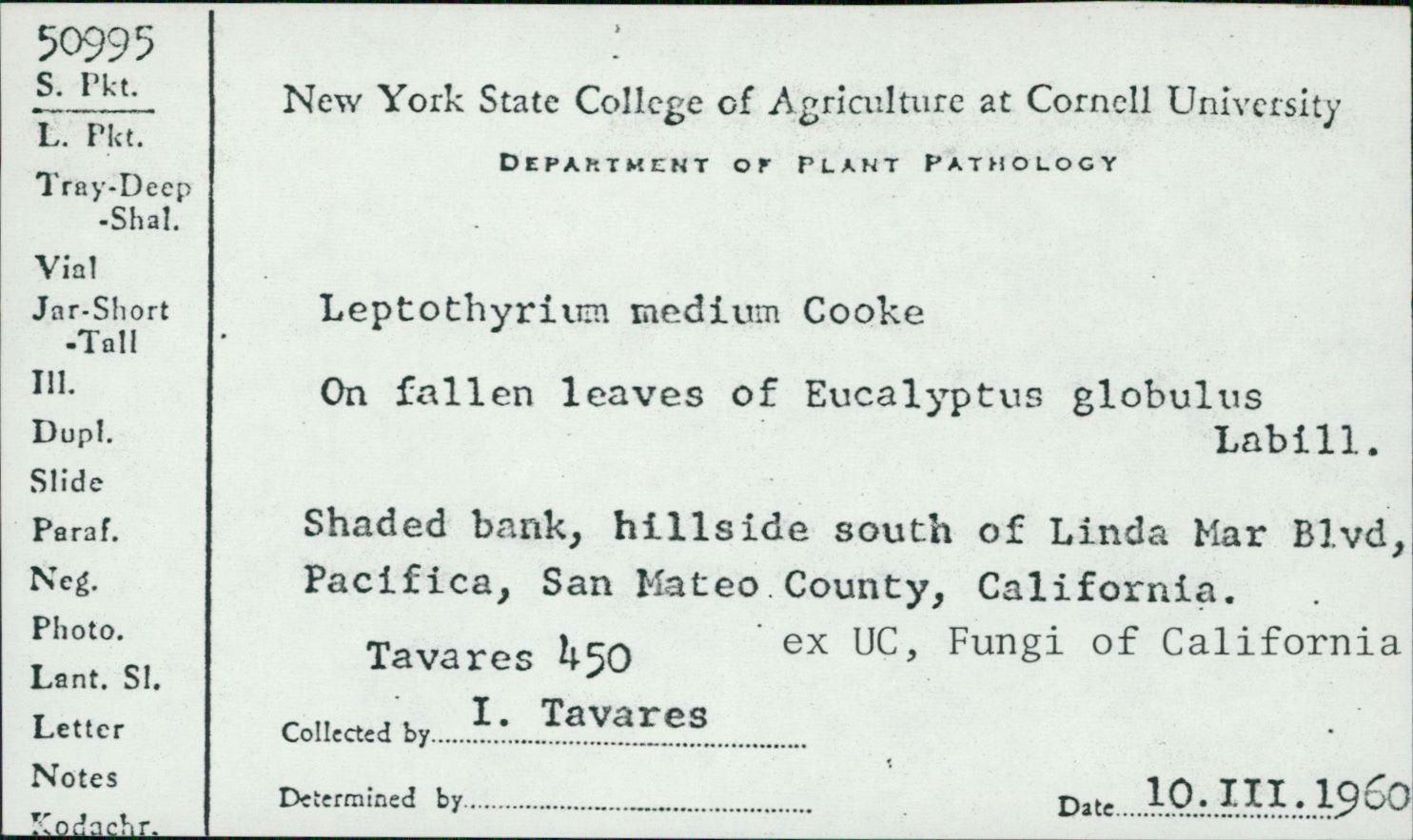 50995
S. Pkt.
L. Pkt.
Tray-Deep
-Shal.
Vial
Jar-Short
-Tall
Ill.
Dupl.
Slide
Paraf.
Neg.
Photo.
Lant. Sl.
Letter
Notes
Kodachr.

New York State College of Agriculture at Cornell University

DEPARTMENT OF PLANT PATHOLOGY

Leptothyrium medium Cooke

On fallen leaves of Eucalyptus globulus Labill.

Shaded bank, hillside south of Linda Mar Blvd, Pacifica, San Mateo County, California.

Tavares 450

ex UC, Fungi of California

Collected by I. Tavares

Determined by

Date 10.III.1960